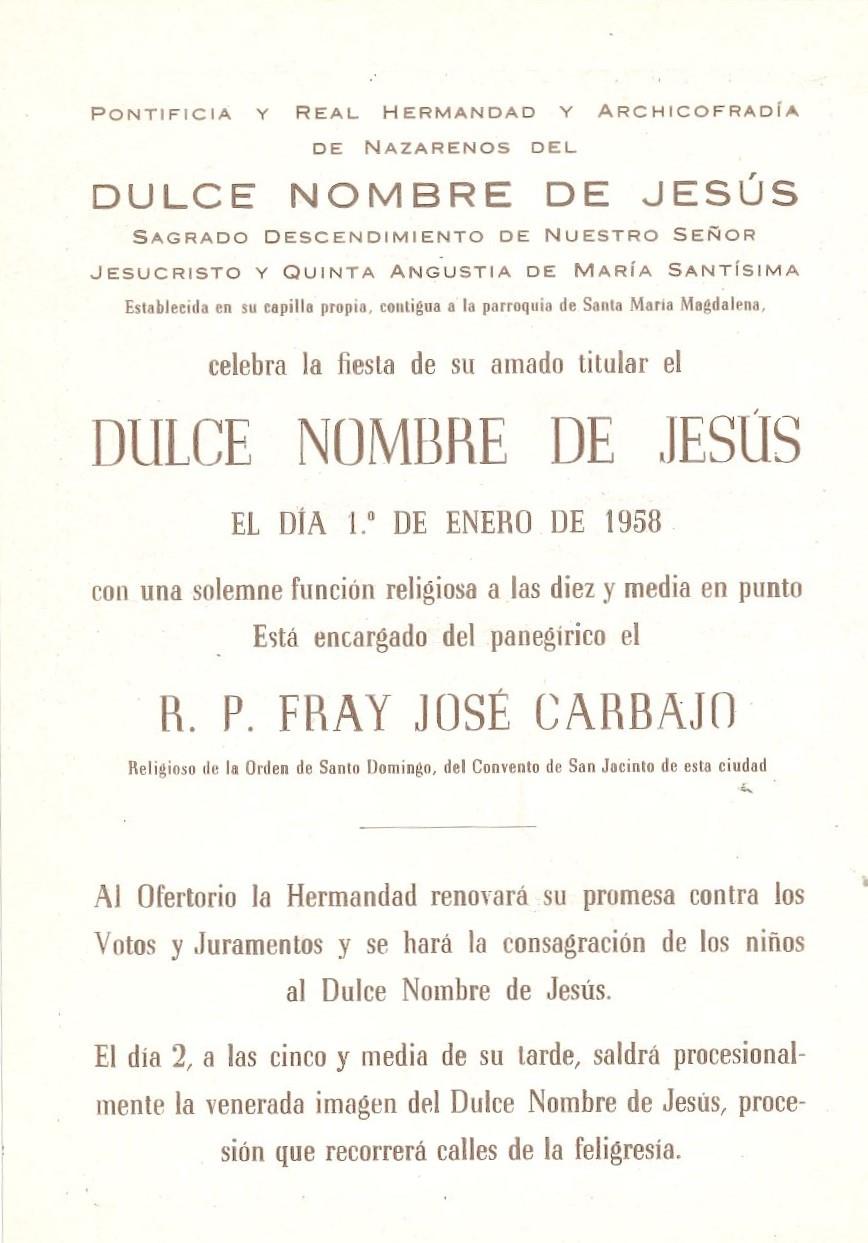 PONTIFICIA Y REAL HERMANDAD Y ARCHICOFRADÍA DE NAZARENOS DEL

DULCE NOMBRE DE JESÚS

SAGRADO DESCENDIMIENTO DE NUESTRO SEÑOR JESUCRISTO Y QUINTA ANGUSTIA DE MARÍA SANTÍSIMA

Establecida en su capilla propia, contigua a la parroquia de Santa María Magdalena,

celebra la fiesta de su amado titular el

DULCE NOMBRE DE JESÚS

EL DÍA 1.º DE ENERO DE 1958

con una solemne función religiosa a las diez y media en punto

Está encargado del panegírico el

R. P. FRAY JOSÉ CARBAJO

Religioso de la Orden de Santo Domingo, del Convento de San Jacinto de esta ciudad

Al Ofertorio la Hermandad renovará su promesa contra los Votos y Juramentos y se hará la consagración de los niños al Dulce Nombre de Jesús.

El día 2, a las cinco y media de su tarde, saldrá procesionalmente la venerada imagen del Dulce Nombre de Jesús, procesión que recorrerá calles de la feligresía.